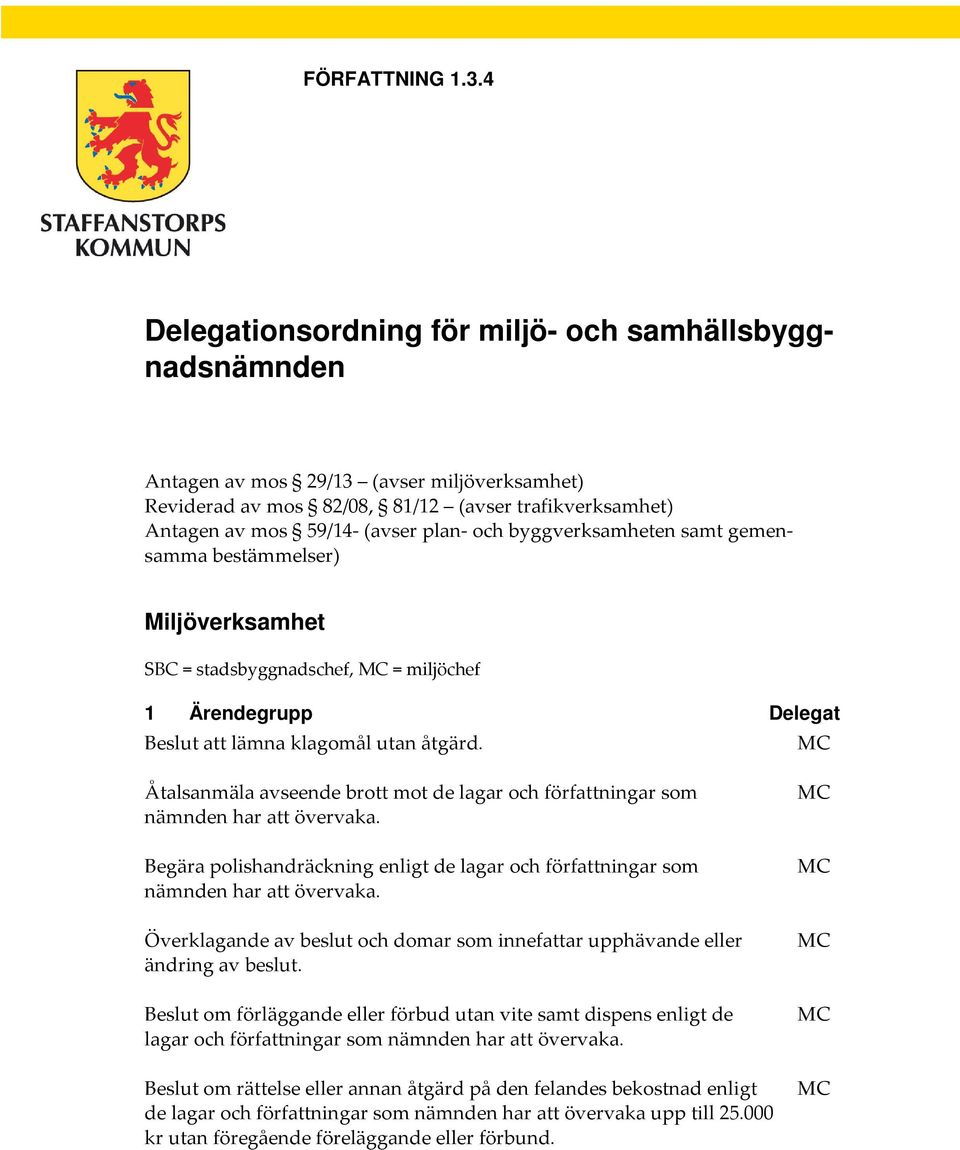 FÖRFATTNING 1.3.4

STAFFANSTORPS KOMMUN

Delegationsordning för miljö- och samhällsbyggnadsnämnden

Antagen av mos § 29/13 – (avser miljöverksamhet)
Reviderad av mos § 82/08, § 81/12 – (avser trafikverksamhet)
Antagen av mos § 59/14- (avser plan- och byggverksamheten samt gemensamma bestämmelser)

Miljöverksamhet

SBC = stadsbyggnadschef, MC = miljöchef

| 1 Ärendegrupp | Delegat |
|---|---|
| Beslut att lämna klagomål utan åtgärd. | MC |
| Åtalsanmäla avseende brott mot de lagar och författningar som nämnden har att övervaka. | MC |
| Begära polishandräckning enligt de lagar och författningar som nämnden har att övervaka. | MC |
| Överklagande av beslut och domar som innefattar upphävande eller ändring av beslut. | MC |
| Beslut om förläggande eller förbud utan vite samt dispens enligt de lagar och författningar som nämnden har att övervaka. | MC |
| Beslut om rättelse eller annan åtgärd på den felandes bekostnad enligt de lagar och författningar som nämnden har att övervaka upp till 25.000 kr utan föregående föreläggande eller förbund. | MC |